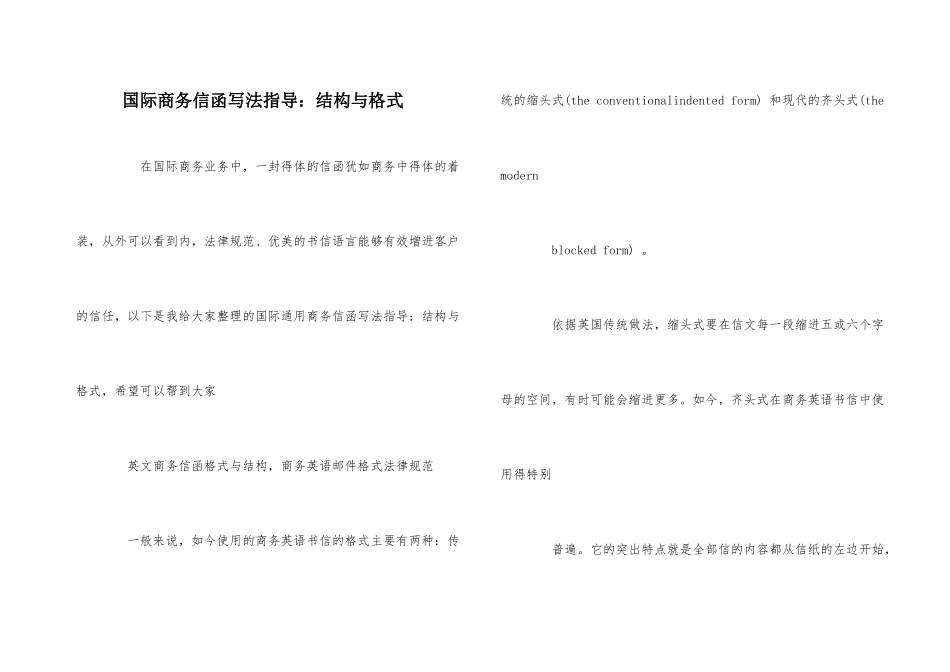 国际商务信函写法指导：结构与格式

在国际商务业务中，一封得体的信函犹如商务中得体的着装，从外可以看到内，法律规范、优美的书信语言能够有效增进客户的信任，以下是我给大家整理的国际通用商务信函写法指导：结构与格式，希望可以帮到大家

英文商务信函格式与结构，商务英语邮件格式法律规范

一般来说，如今使用的商务英语书信的格式主要有两种：传统的缩头式(the conventionalindented form) 和现代的齐头式(the modern

blocked form) 。

依据英国传统做法，缩头式要在信文每一段缩进五或六个字母的空间，有时可能会缩进更多。如今，齐头式在商务英语书信中使用得特别

普遍。它的突出特点就是全部信的内容都从信纸的左边开始，